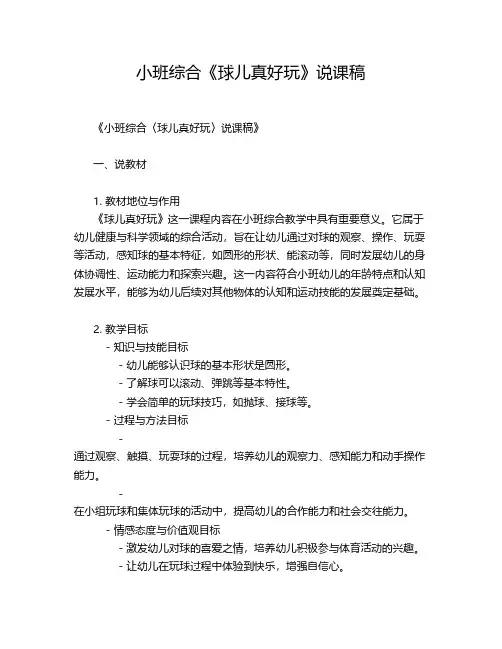 小班综合《球儿真好玩》说课稿

《小班综合〈球儿真好玩〉说课稿》

一、说教材

1. 教材地位与作用
《球儿真好玩》这一课程内容在小班综合教学中具有重要意义。它属于幼儿健康与科学领域的综合活动，旨在让幼儿通过对球的观察、操作、玩耍等活动，感知球的基本特征，如圆形的形状、能滚动等，同时发展幼儿的身体协调性、运动能力和探索兴趣。这一内容符合小班幼儿的年龄特点和认知发展水平，能够为幼儿后续对其他物体的认知和运动技能的发展奠定基础。

2. 教学目标
- 知识与技能目标
- 幼儿能够认识球的基本形状是圆形。
- 了解球可以滚动、弹跳等基本特性。
- 学会简单的玩球技巧，如抛球、接球等。
- 过程与方法目标
-
通过观察、触摸、玩耍球的过程，培养幼儿的观察力、感知能力和动手操作能力。
-
在小组玩球和集体玩球的活动中，提高幼儿的合作能力和社会交往能力。
- 情感态度与价值观目标
- 激发幼儿对球的喜爱之情，培养幼儿积极参与体育活动的兴趣。
- 让幼儿在玩球过程中体验到快乐，增强自信心。